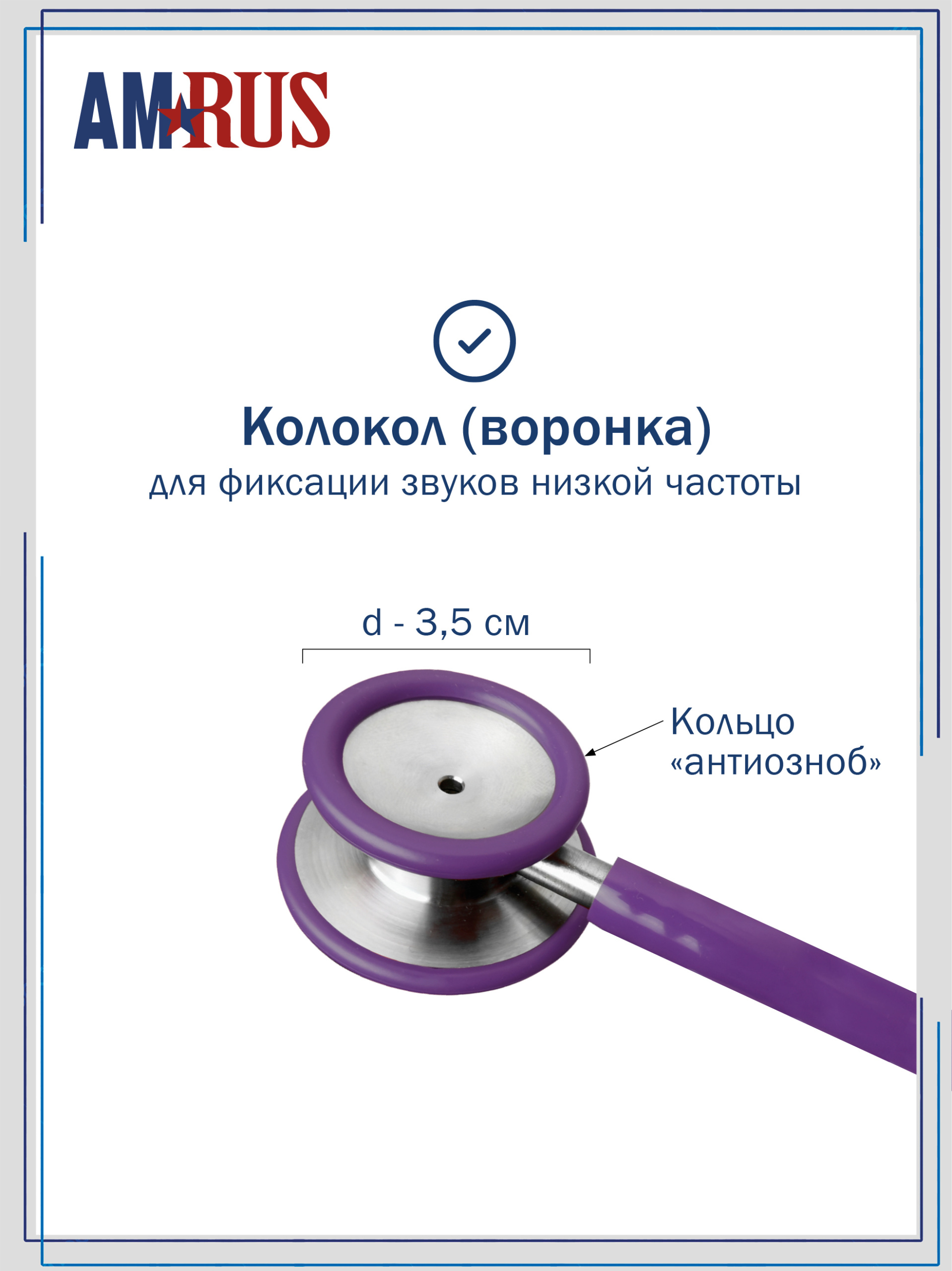 AMRUS

Колокол (воронка)
для фиксации звуков низкой частоты

d - 3,5 см

Кольцо
«антиозноб»